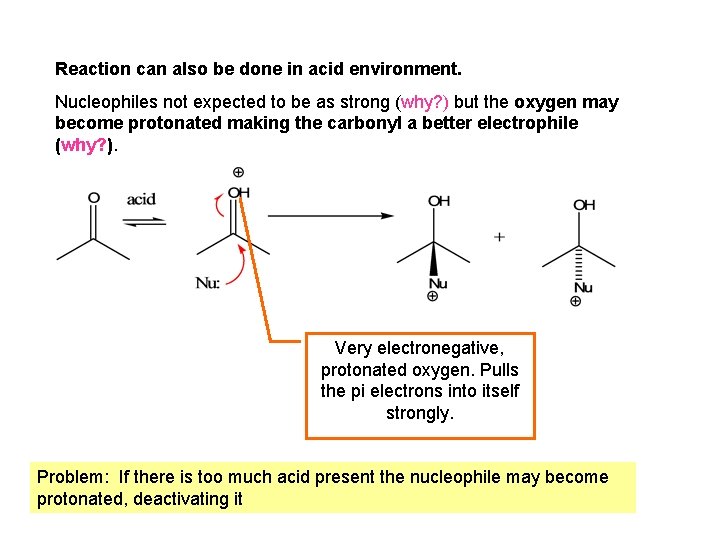 Reaction can also be done in acid environment.

Nucleophiles not expected to be as strong (why?) but the oxygen may become protonated making the carbonyl a better electrophile (why?).

O

acid

$\oplus$
OH

Nu:

OH

Nu
$\oplus$

+

OH

Nu
$\oplus$

Very electronegative, protonated oxygen. Pulls the pi electrons into itself strongly.

Problem: If there is too much acid present the nucleophile may become protonated, deactivating it